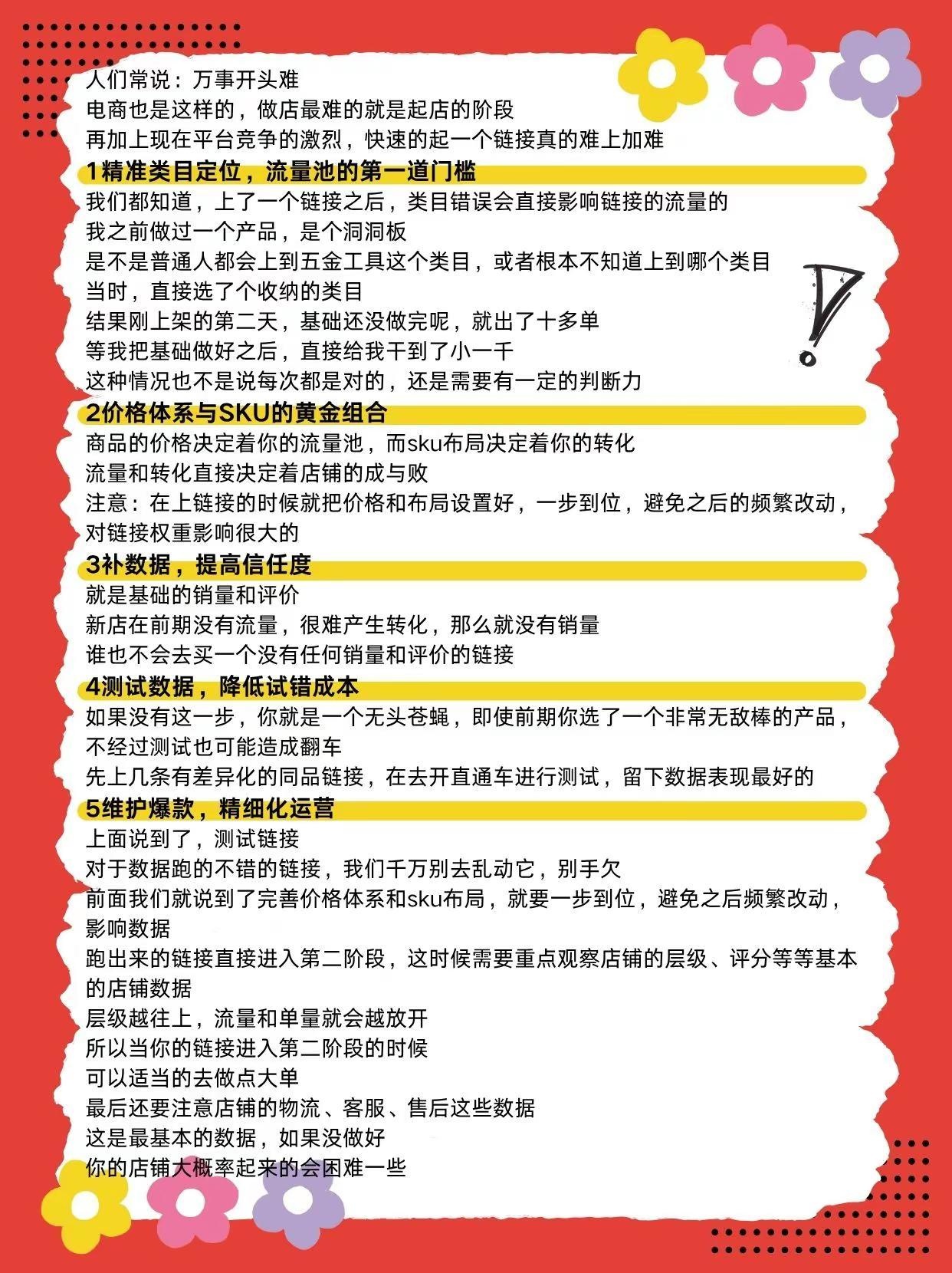 人们常说：万事开头难
电商也是这样的，做店最难的就是起店的阶段
再加上现在平台竞争的激烈，快速的起一个链接真的难上加难

1精准类目定位，流量池的第一道门槛
我们都知道，上了一个链接之后，类目错误会直接影响链接的流量的
我之前做过一个产品，是个洞洞板
是不是普通人都会上到五金工具这个类目，或者根本不知道上到哪个类目
当时，直接选了个收纳的类目
结果刚上架的第二天，基础还没做完呢，就出了十多单
等我把基础做好之后，直接给我干到了小一千
这种情况也不是说每次都是对的，还是需要有一定的判断力

2价格体系与SKU的黄金组合
商品的价格决定着你的流量池，而sku布局决定着你的转化
流量和转化直接决定着店铺的成与败
注意：在上链接的时候就把价格和布局设置好，一步到位，避免之后的频繁改动，对链接权重影响很大的

3补数据，提高信任度
就是基础的销量和评价
新店在前期没有流量，很难产生转化，那么就没有销量
谁也不会去买一个没有任何销量和评价的链接

4测试数据，降低试错成本
如果没有这一步，你就是一个无头苍蝇，即使前期你选了一个非常无敌棒的产品，不经过测试也可能造成翻车
先上几条有差异化的同品链接，在去开直通车进行测试，留下数据表现最好的

5维护爆款，精细化运营
上面说到了，测试链接
对于数据跑的不错的链接，我们千万别去乱动它，别手欠
前面我们就说到了完善价格体系和sku布局，就要一步到位，避免之后频繁改动，影响数据
跑出来的链接直接进入第二阶段，这时候需要重点观察店铺的层级、评分等等基本的店铺数据
层级越往上，流量和单量就会越放开
所以当你的链接进入第二阶段的时候
可以适当的去做点大单
最后还要注意店铺的物流、客服、售后这些数据
这是最基本的数据，如果没做好
你的店铺大概率起来的会困难一些